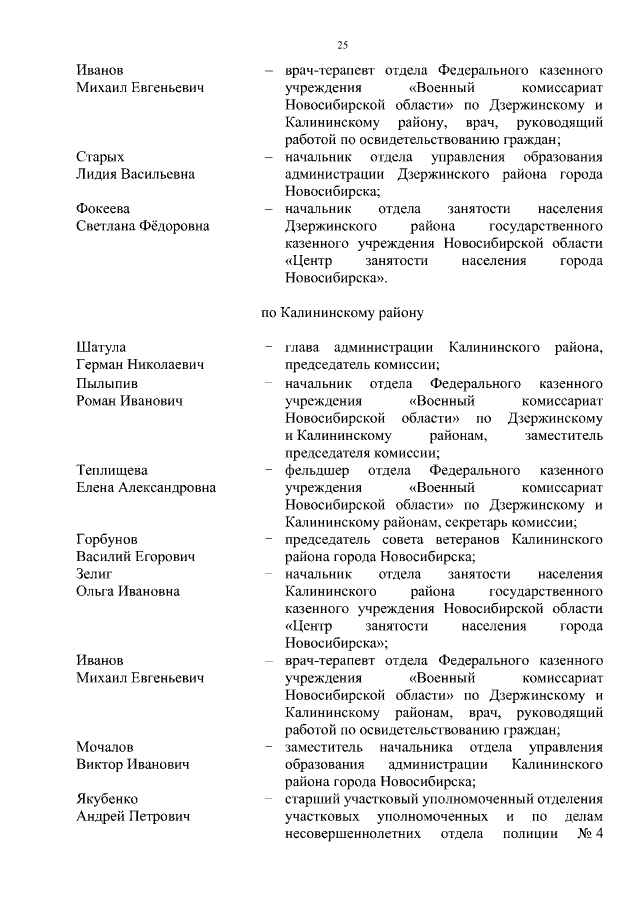 25

Иванов
Михаил Евгеньевич – врач-терапевт отдела Федерального казенного учреждения «Военный комиссариат Новосибирской области» по Дзержинскому и Калининскому району, врач, руководящий работой по освидетельствованию граждан;

Старых
Лидия Васильевна – начальник отдела управления образования администрации Дзержинского района города Новосибирска;

Фокеева
Светлана Фёдоровна – начальник отдела занятости населения Дзержинского района государственного казенного учреждения Новосибирской области «Центр занятости населения города Новосибирска».

по Калининскому району

Шатула
Герман Николаевич – глава администрации Калининского района, председатель комиссии;

Пылыпив
Роман Иванович – начальник отдела Федерального казенного учреждения «Военный комиссариат Новосибирской области» по Дзержинскому и Калининскому районам, заместитель председателя комиссии;

Теплищева
Елена Александровна – фельдшер отдела Федерального казенного учреждения «Военный комиссариат Новосибирской области» по Дзержинскому и Калининскому районам, секретарь комиссии;

Горбунов
Василий Егорович – председатель совета ветеранов Калининского района города Новосибирска;

Зелиг
Ольга Ивановна – начальник отдела занятости населения Калининского района государственного казенного учреждения Новосибирской области «Центр занятости населения города Новосибирска»;

Иванов
Михаил Евгеньевич – врач-терапевт отдела Федерального казенного учреждения «Военный комиссариат Новосибирской области» по Дзержинскому и Калининскому районам, врач, руководящий работой по освидетельствованию граждан;

Мочалов
Виктор Иванович – заместитель начальника отдела управления образования администрации Калининского района города Новосибирска;

Якубенко
Андрей Петрович – старший участковый уполномоченный отделения участковых уполномоченных и по делам несовершеннолетних отдела полиции № 4